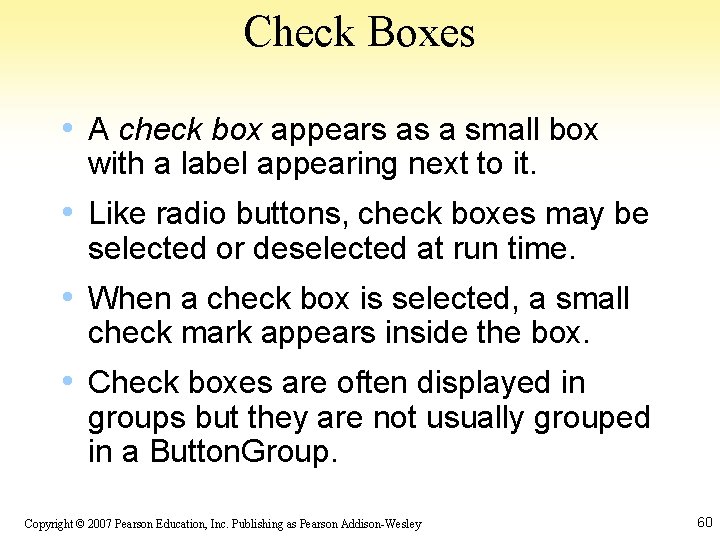 Check Boxes

• A check box appears as a small box with a label appearing next to it.

• Like radio buttons, check boxes may be selected or deselected at run time.

• When a check box is selected, a small check mark appears inside the box.

• Check boxes are often displayed in groups but they are not usually grouped in a ButtonGroup.

Copyright © 2007 Pearson Education, Inc. Publishing as Pearson Addison-Wesley

60